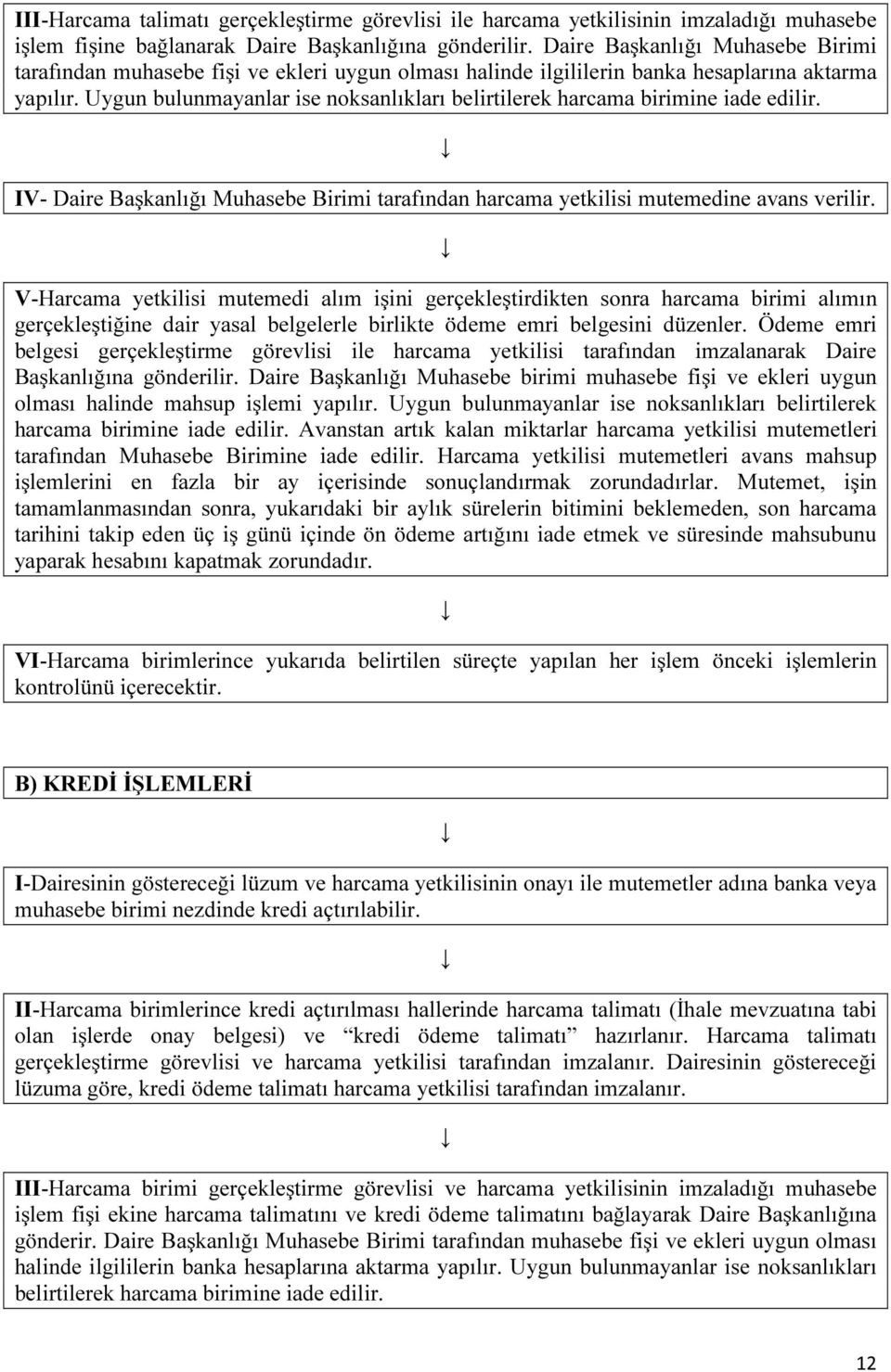 III-Harcama talimatı gerçekleştirme görevlisi ile harcama yetkilisinin imzaladığı muhasebe işlem fişine bağlanarak Daire Başkanlığına gönderilir. Daire Başkanlığı Muhasebe Birimi tarafından muhasebe fişi ve ekleri uygun olması halinde ilgililerin banka hesaplarına aktarma yapılır. Uygun bulunmayanlar ise noksanlıkları belirtilerek harcama birimine iade edilir.

↓

IV- Daire Başkanlığı Muhasebe Birimi tarafından harcama yetkilisi mutemedine avans verilir.

↓

V-Harcama yetkilisi mutemedi alım işini gerçekleştirdikten sonra harcama birimi alımın gerçekleştiğine dair yasal belgelerle birlikte ödeme emri belgesini düzenler. Ödeme emri belgesi gerçekleştirme görevlisi ile harcama yetkilisi tarafından imzalanarak Daire Başkanlığına gönderilir. Daire Başkanlığı Muhasebe birimi muhasebe fişi ve ekleri uygun olması halinde mahsup işlemi yapılır. Uygun bulunmayanlar ise noksanlıkları belirtilerek harcama birimine iade edilir. Avanstan artık kalan miktarlar harcama yetkilisi mutemetleri tarafından Muhasebe Birimine iade edilir. Harcama yetkilisi mutemetleri avans mahsup işlemlerini en fazla bir ay içerisinde sonuçlandırmak zorundadırlar. Mutemet, işin tamamlanmasından sonra, yukarıdaki bir aylık sürelerin bitimini beklemeden, son harcama tarihini takip eden üç iş günü içinde ön ödeme artığını iade etmek ve süresinde mahsubunu yaparak hesabını kapatmak zorundadır.

↓

VI-Harcama birimlerince yukarıda belirtilen süreçte yapılan her işlem önceki işlemlerin kontrolünü içerecektir.

B) KREDİ İŞLEMLERİ

↓

I-Dairesinin göstereceği lüzum ve harcama yetkilisinin onayı ile mutemetler adına banka veya muhasebe birimi nezdinde kredi açtırılabilir.

↓

II-Harcama birimlerince kredi açtırılması hallerinde harcama talimatı (İhale mevzuatına tabi olan işlerde onay belgesi) ve “kredi ödeme talimatı” hazırlanır. Harcama talimatı gerçekleştirme görevlisi ve harcama yetkilisi tarafından imzalanır. Dairesinin göstereceği lüzuma göre, kredi ödeme talimatı harcama yetkilisi tarafından imzalanır.

↓

III-Harcama birimi gerçekleştirme görevlisi ve harcama yetkilisinin imzaladığı muhasebe işlem fişi ekine harcama talimatını ve kredi ödeme talimatını bağlayarak Daire Başkanlığına gönderir. Daire Başkanlığı Muhasebe Birimi tarafından muhasebe fişi ve ekleri uygun olması halinde ilgililerin banka hesaplarına aktarma yapılır. Uygun bulunmayanlar ise noksanlıkları belirtilerek harcama birimine iade edilir.

12